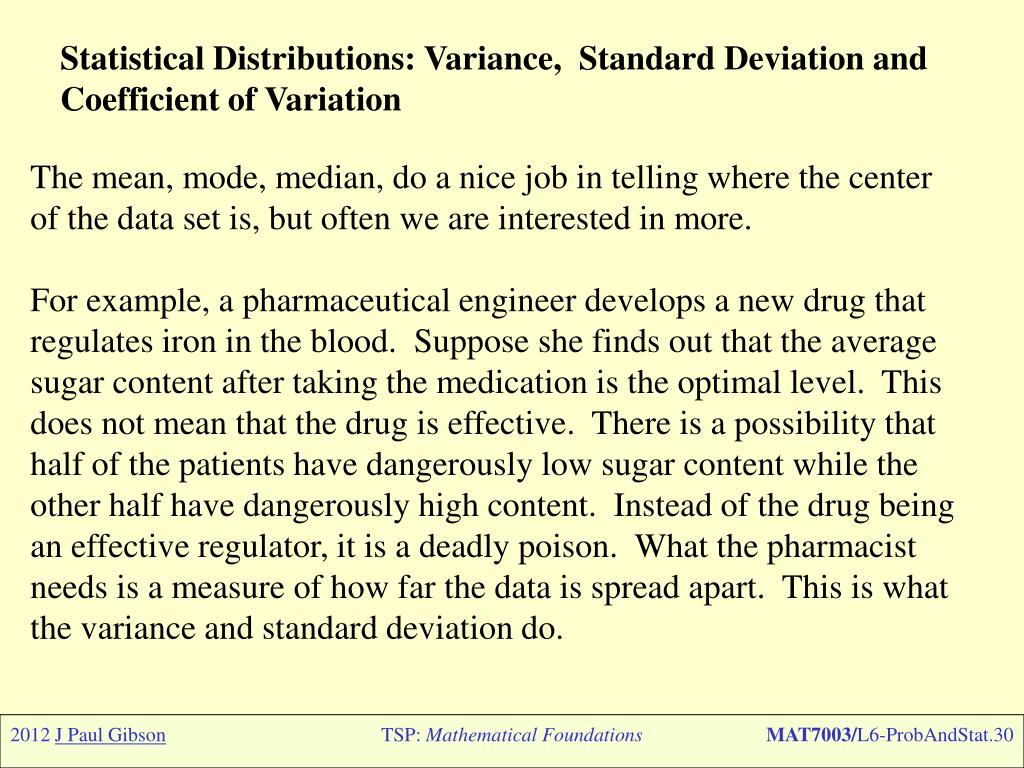 Statistical Distributions: Variance, Standard Deviation and Coefficient of Variation

The mean, mode, median, do a nice job in telling where the center of the data set is, but often we are interested in more.

For example, a pharmaceutical engineer develops a new drug that regulates iron in the blood. Suppose she finds out that the average sugar content after taking the medication is the optimal level. This does not mean that the drug is effective. There is a possibility that half of the patients have dangerously low sugar content while the other half have dangerously high content. Instead of the drug being an effective regulator, it is a deadly poison. What the pharmacist needs is a measure of how far the data is spread apart. This is what the variance and standard deviation do.

2012 J Paul Gibson TSP: Mathematical Foundations MAT7003/L6-ProbAndStat.30